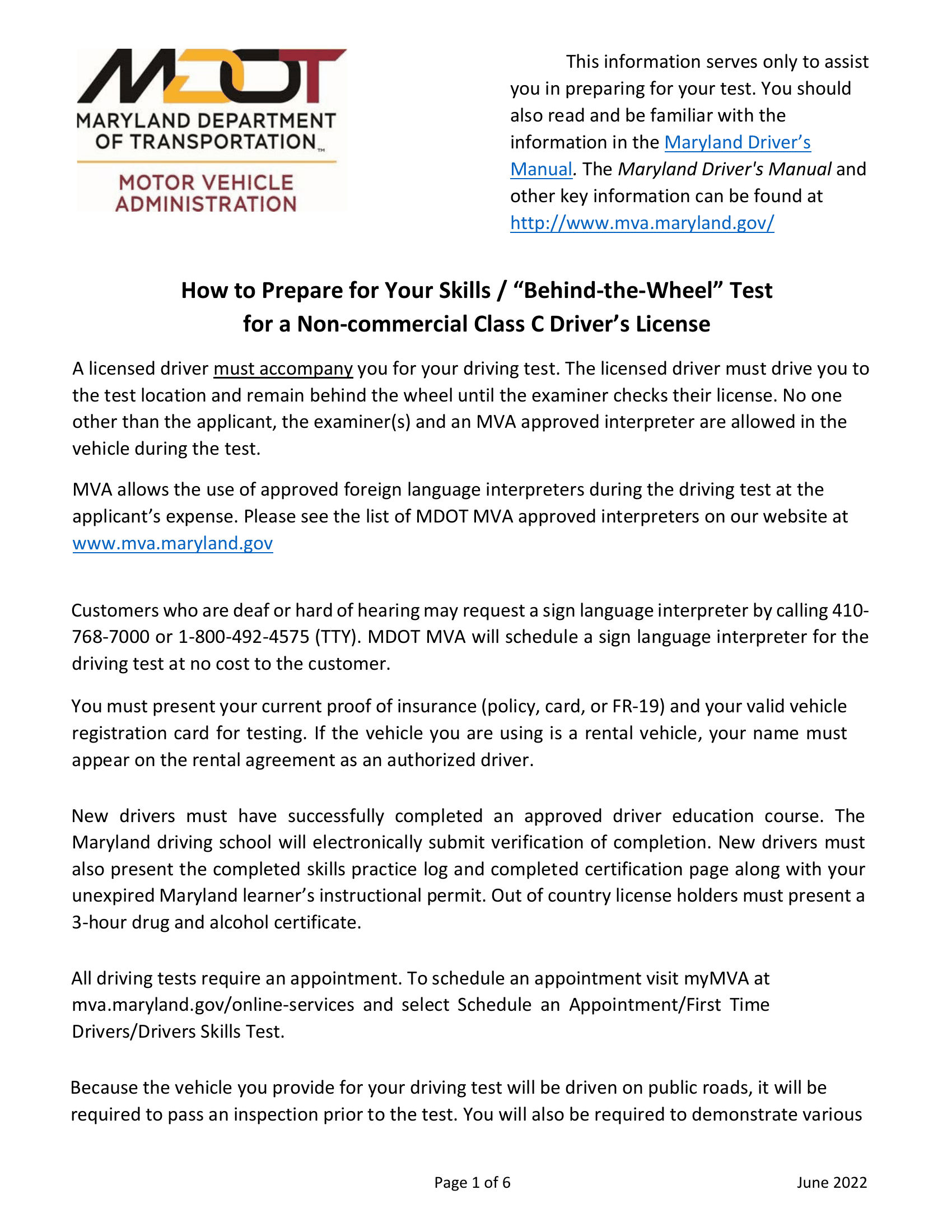 MDOT
MARYLAND DEPARTMENT OF TRANSPORTATION™
MOTOR VEHICLE ADMINISTRATION

This information serves only to assist you in preparing for your test. You should also read and be familiar with the information in the Maryland Driver's Manual. The Maryland Driver's Manual and other key information can be found at http://www.mva.maryland.gov/

How to Prepare for Your Skills / "Behind-the-Wheel" Test for a Non-commercial Class C Driver's License

A licensed driver must accompany you for your driving test. The licensed driver must drive you to the test location and remain behind the wheel until the examiner checks their license. No one other than the applicant, the examiner(s) and an MVA approved interpreter are allowed in the vehicle during the test.

MVA allows the use of approved foreign language interpreters during the driving test at the applicant's expense. Please see the list of MDOT MVA approved interpreters on our website at www.mva.maryland.gov

Customers who are deaf or hard of hearing may request a sign language interpreter by calling 410-768-7000 or 1-800-492-4575 (TTY). MDOT MVA will schedule a sign language interpreter for the driving test at no cost to the customer.

You must present your current proof of insurance (policy, card, or FR-19) and your valid vehicle registration card for testing. If the vehicle you are using is a rental vehicle, your name must appear on the rental agreement as an authorized driver.

New drivers must have successfully completed an approved driver education course. The Maryland driving school will electronically submit verification of completion. New drivers must also present the completed skills practice log and completed certification page along with your unexpired Maryland learner's instructional permit. Out of country license holders must present a 3-hour drug and alcohol certificate.

All driving tests require an appointment. To schedule an appointment visit myMVA at mva.maryland.gov/online-services and select Schedule an Appointment/First Time Drivers/Drivers Skills Test.

Because the vehicle you provide for your driving test will be driven on public roads, it will be required to pass an inspection prior to the test. You will also be required to demonstrate various

Page 1 of 6
June 2022